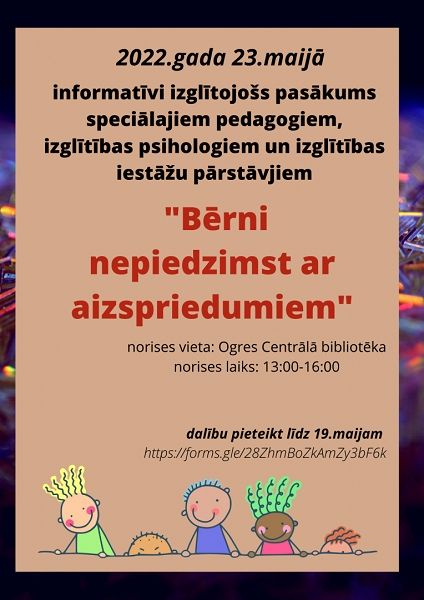 2022.gada 23.maijā

informatīvi izglītojošs pasākums speciālajiem pedagogiem, izglītības psihologiem un izglītības iestāžu pārstāvjiem

"Bērni nepiedzimst ar aizspriedumiem"

norises vieta: Ogres Centrālā bibliotēka
norises laiks: 13:00-16:00

dalību pieteikt līdz 19.maijam
https://forms.gle/28ZhmBoZkAmZy3bF6k